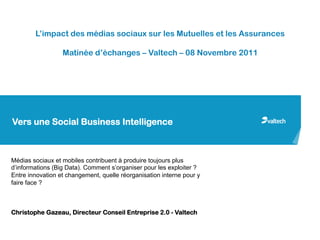 L'impact des médias sociaux sur les Mutuelles et les Assurances

Matinée d'échanges – Valtech – 08 Novembre 2011

Vers une Social Business Intelligence

valtech

Médias sociaux et mobiles contribuent à produire toujours plus d'informations (Big Data). Comment s'organiser pour les exploiter ? Entre innovation et changement, quelle réorganisation interne pour y faire face ?

Christophe Gazeau, Directeur Conseil Entreprise 2.0 - Valtech